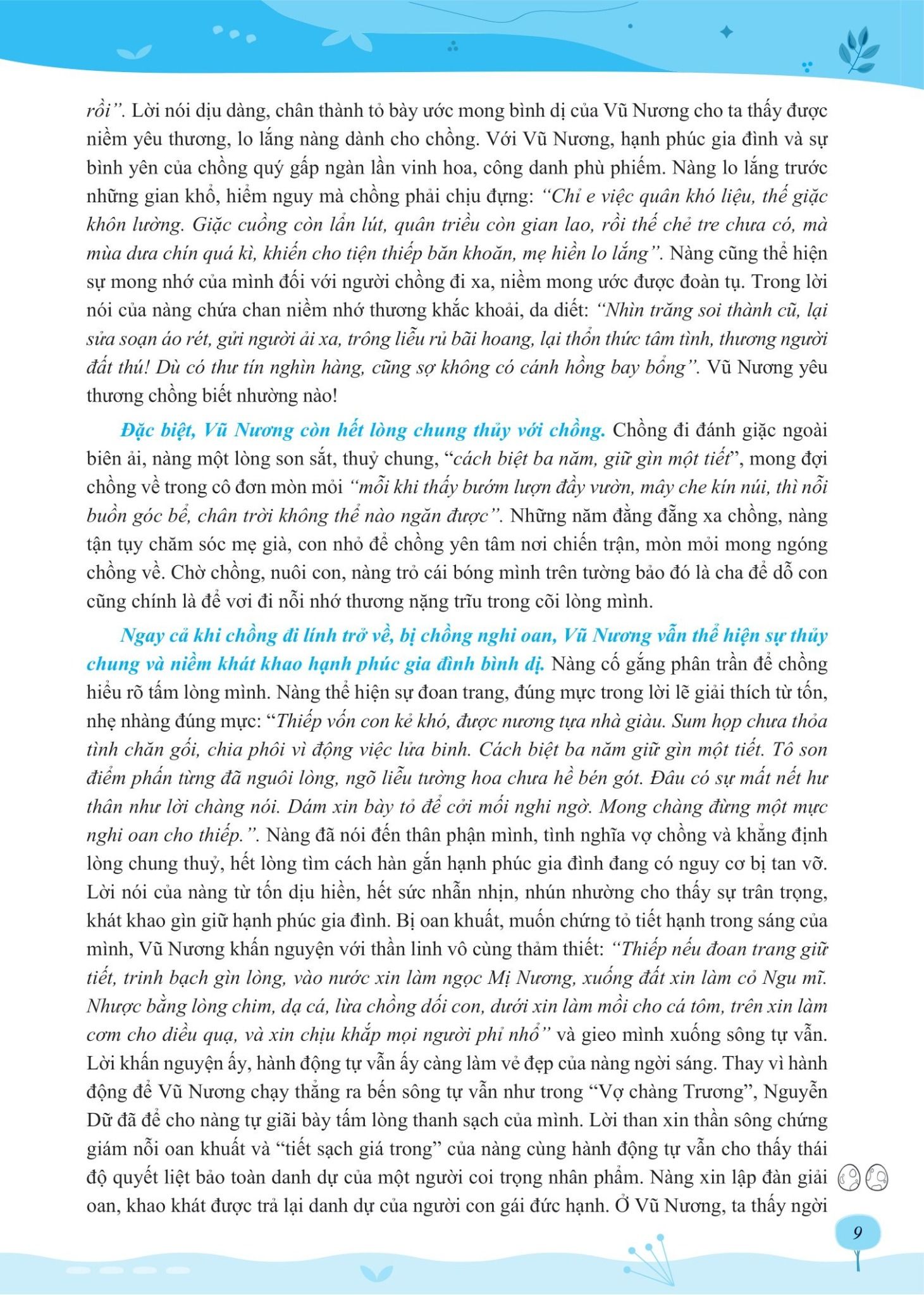 rồi". Lời nói dịu dàng, chân thành tỏ bày ước mong bình dị của Vũ Nương cho ta thấy được niềm yêu thương, lo lắng nàng dành cho chồng. Với Vũ Nương, hạnh phúc gia đình và sự bình yên của chồng quý gấp ngàn lần vinh hoa, công danh phù phiếm. Nàng lo lắng trước những gian khổ, hiểm nguy mà chồng phải chịu đựng: "Chỉ e việc quân khó liệu, thế giặc khôn lường. Giặc cuồng còn lẩn lút, quân triều còn gian lao, rồi thế chẻ tre chưa có, mà mùa dưa chín quá kì, khiến cho tiện thiếp băn khoăn, mẹ hiền lo lắng". Nàng cũng thể hiện sự mong nhớ của mình đối với người chồng đi xa, niềm mong ước được đoàn tụ. Trong lời nói của nàng chứa chan niềm nhớ thương khắc khoải, da diết: "Nhìn trăng soi thành cũ, lại sửa soạn áo rét, gửi người ải xa, trông liễu rủ bãi hoang, lại thổn thức tâm tình, thương người đất thú! Dù có thư tín nghìn hàng, cũng sợ không có cánh hồng bay bổng". Vũ Nương yêu thương chồng biết nhường nào!

Đặc biệt, Vũ Nương còn hết lòng chung thủy với chồng. Chồng đi đánh giặc ngoài biên ải, nàng một lòng son sắt, thuỷ chung, "cách biệt ba năm, giữ gìn một tiết", mong đợi chồng về trong cô đơn mòn mỏi "mỗi khi thấy bướm lượn đầy vườn, mây che kín núi, thì nỗi buồn góc bể, chân trời không thể nào ngăn được". Những năm đằng đẵng xa chồng, nàng tận tụy chăm sóc mẹ già, con nhỏ để chồng yên tâm nơi chiến trận, mòn mỏi mong ngóng chồng về. Chờ chồng, nuôi con, nàng trỏ cái bóng mình trên tường bảo đó là cha để dỗ con cũng chính là để vơi đi nỗi nhớ thương nặng trĩu trong cõi lòng mình.

Ngay cả khi chồng đi lính trở về, bị chồng nghi oan, Vũ Nương vẫn thể hiện sự thủy chung và niềm khát khao hạnh phúc gia đình bình dị. Nàng cố gắng phân trần để chồng hiểu rõ tấm lòng mình. Nàng thể hiện sự đoan trang, đúng mực trong lời lẽ giải thích từ tốn, nhẹ nhàng đúng mực: "Thiếp vốn con kẻ khó, được nương tựa nhà giàu. Sum họp chưa thỏa tình chăn gối, chia phôi vì động việc lửa binh. Cách biệt ba năm giữ gìn một tiết. Tô son điểm phấn từng đã nguôi lòng, ngõ liễu tường hoa chưa hề bén gót. Đâu có sự mất nết hư thân như lời chàng nói. Dám xin bày tỏ để cởi mối nghi ngờ. Mong chàng đừng một mực nghi oan cho thiếp.". Nàng đã nói đến thân phận mình, tình nghĩa vợ chồng và khẳng định lòng chung thuỷ, hết lòng tìm cách hàn gắn hạnh phúc gia đình đang có nguy cơ bị tan vỡ. Lời nói của nàng từ tốn dịu hiền, hết sức nhẫn nhịn, nhún nhường cho thấy sự trân trọng, khát khao gìn giữ hạnh phúc gia đình. Bị oan khuất, muốn chứng tỏ tiết hạnh trong sáng của mình, Vũ Nương khấn nguyện với thần linh vô cùng thảm thiết: "Thiếp nếu đoan trang giữ tiết, trinh bạch gìn lòng, vào nước xin làm ngọc Mị Nương, xuống đất xin làm cỏ Ngu mĩ. Nhược bằng lòng chim, dạ cá, lừa chồng dối con, dưới xin làm mồi cho cá tôm, trên xin làm cơm cho diều quạ, và xin chịu khắp mọi người phỉ nhổ" và gieo mình xuống sông tự vẫn. Lời khấn nguyện ấy, hành động tự vẫn ấy càng làm vẻ đẹp của nàng ngời sáng. Thay vì hành động để Vũ Nương chạy thẳng ra bến sông tự vẫn như trong "Vợ chàng Trương", Nguyễn Dữ đã để cho nàng tự giãi bày tấm lòng thanh sạch của mình. Lời than xin thần sông chứng giám nỗi oan khuất và "tiết sạch giá trong" của nàng cùng hành động tự vẫn cho thấy thái độ quyết liệt bảo toàn danh dự của một người coi trọng nhân phẩm. Nàng xin lập đàn giải oan, khao khát được trả lại danh dự của người con gái đức hạnh. Ở Vũ Nương, ta thấy ngời

9